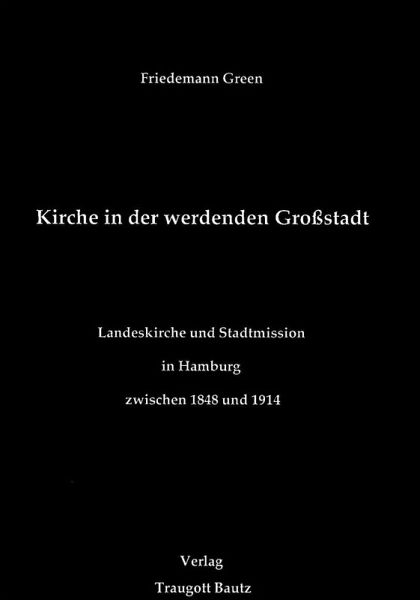 Friedemann Green

Kirche in der werdenden Großstadt

Landeskirche und Stadtmission

in Hamburg

zwischen 1848 und 1914

Verlag

Traugott Bautz